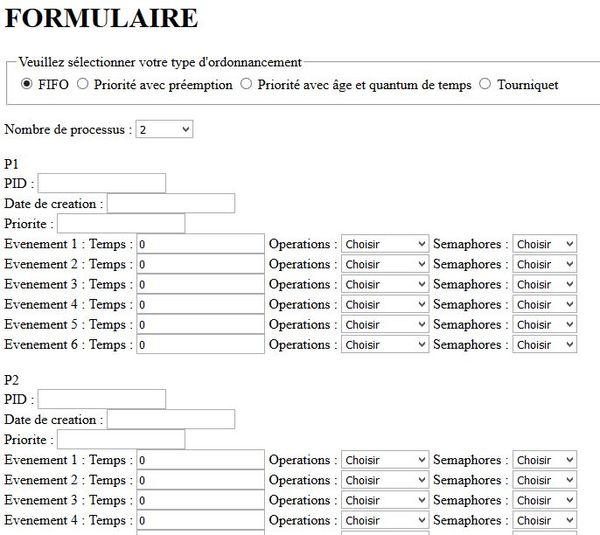 FORMULAIRE

Veuillez sélectionner votre type d'ordonnancement
FIFO  Priorité avec préemption  Priorité avec âge et quantum de temps  Tourniquet

Nombre de processus : 2

P1
PID :
Date de creation :
Priorite :
Evenement 1 : Temps : 0 Operations : Choisir Semaphores : Choisir
Evenement 2 : Temps : 0 Operations : Choisir Semaphores : Choisir
Evenement 3 : Temps : 0 Operations : Choisir Semaphores : Choisir
Evenement 4 : Temps : 0 Operations : Choisir Semaphores : Choisir
Evenement 5 : Temps : 0 Operations : Choisir Semaphores : Choisir
Evenement 6 : Temps : 0 Operations : Choisir Semaphores : Choisir

P2
PID :
Date de creation :
Priorite :
Evenement 1 : Temps : 0 Operations : Choisir Semaphores : Choisir
Evenement 2 : Temps : 0 Operations : Choisir Semaphores : Choisir
Evenement 3 : Temps : 0 Operations : Choisir Semaphores : Choisir
Evenement 4 : Temps : 0 Operations : Choisir Semaphores : Choisir